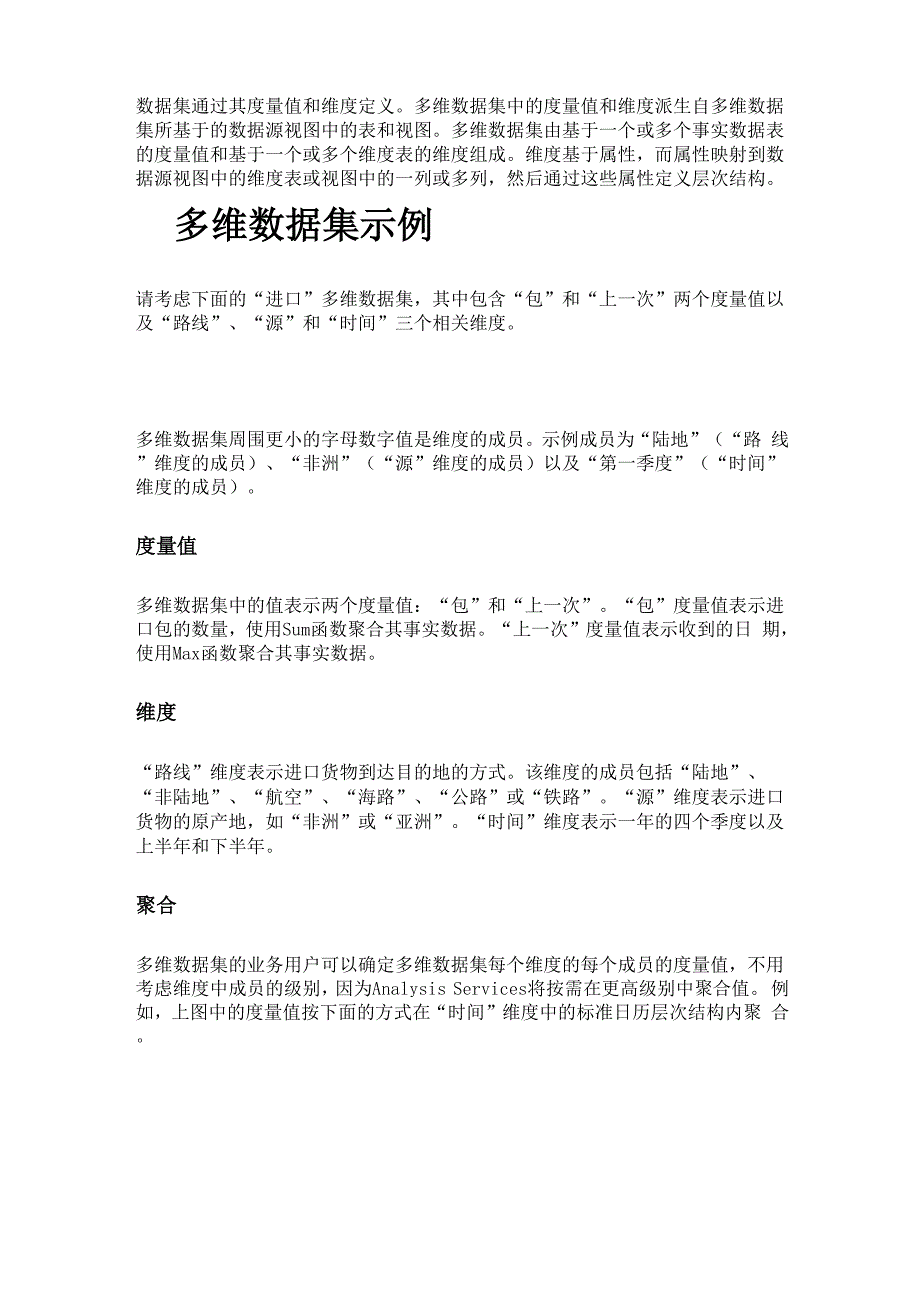 数据集通过其度量值和维度定义。多维数据集中的度量值和维度派生自多维数据集所基于的数据源视图中的表和视图。多维数据集由基于一个或多个事实数据表的度量值和基于一个或多个维度表的维度组成。维度基于属性，而属性映射到数据源视图中的维度表或视图中的一列或多列，然后通过这些属性定义层次结构。

多维数据集示例

请考虑下面的“进口”多维数据集，其中包含“包”和“上一次”两个度量值以及“路线”、“源”和“时间”三个相关维度。

多维数据集周围更小的字母数字值是维度的成员。示例成员为“陆地”（“路 线”维度的成员）、“非洲”（“源”维度的成员）以及“第一季度”（“时间”维度的成员）。

度量值

多维数据集中的值表示两个度量值：“包”和“上一次”。“包”度量值表示进口包的数量，使用Sum函数聚合其事实数据。“上一次”度量值表示收到的日 期，使用Max函数聚合其事实数据。

维度

“路线”维度表示进口货物到达目的地的方式。该维度的成员包括“陆地”、“非陆地”、“航空”、“海路”、“公路”或“铁路”。“源”维度表示进口货物的原产地，如“非洲”或“亚洲”。“时间”维度表示一年的四个季度以及上半年和下半年。

聚合

多维数据集的业务用户可以确定多维数据集每个维度的每个成员的度量值，不用考虑维度中成员的级别，因为Analysis Services将按需在更高级别中聚合值。例如，上图中的度量值按下面的方式在“时间”维度中的标准日历层次结构内聚 合。